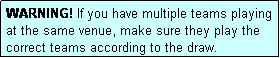 WARNING! If you have multiple teams playing at the same venue, make sure they play the correct teams according to the draw.